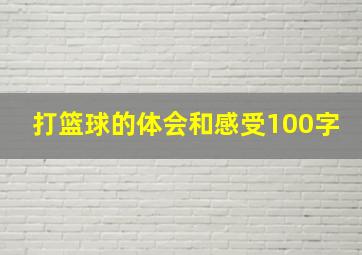 打篮球的体会和感受100字